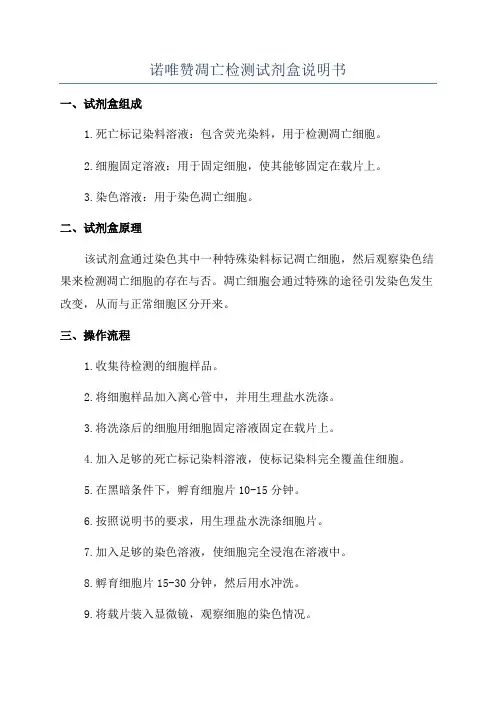 诺唯赞凋亡检测试剂盒说明书

一、试剂盒组成

1.死亡标记染料溶液：包含荧光染料，用于检测凋亡细胞。

2.细胞固定溶液：用于固定细胞，使其能够固定在载片上。

3.染色溶液：用于染色凋亡细胞。

二、试剂盒原理

该试剂盒通过染色其中一种特殊染料标记凋亡细胞，然后观察染色结果来检测凋亡细胞的存在与否。凋亡细胞会通过特殊的途径引发染色发生改变，从而与正常细胞区分开来。

三、操作流程

1.收集待检测的细胞样品。

2.将细胞样品加入离心管中，并用生理盐水洗涤。

3.将洗涤后的细胞用细胞固定溶液固定在载片上。

4.加入足够的死亡标记染料溶液，使标记染料完全覆盖住细胞。

5.在黑暗条件下，孵育细胞片 10-15 分钟。

6.按照说明书的要求，用生理盐水洗涤细胞片。

7.加入足够的染色溶液，使细胞完全浸泡在溶液中。

8.孵育细胞片 15-30 分钟，然后用水冲洗。

9.将载片装入显微镜，观察细胞的染色情况。